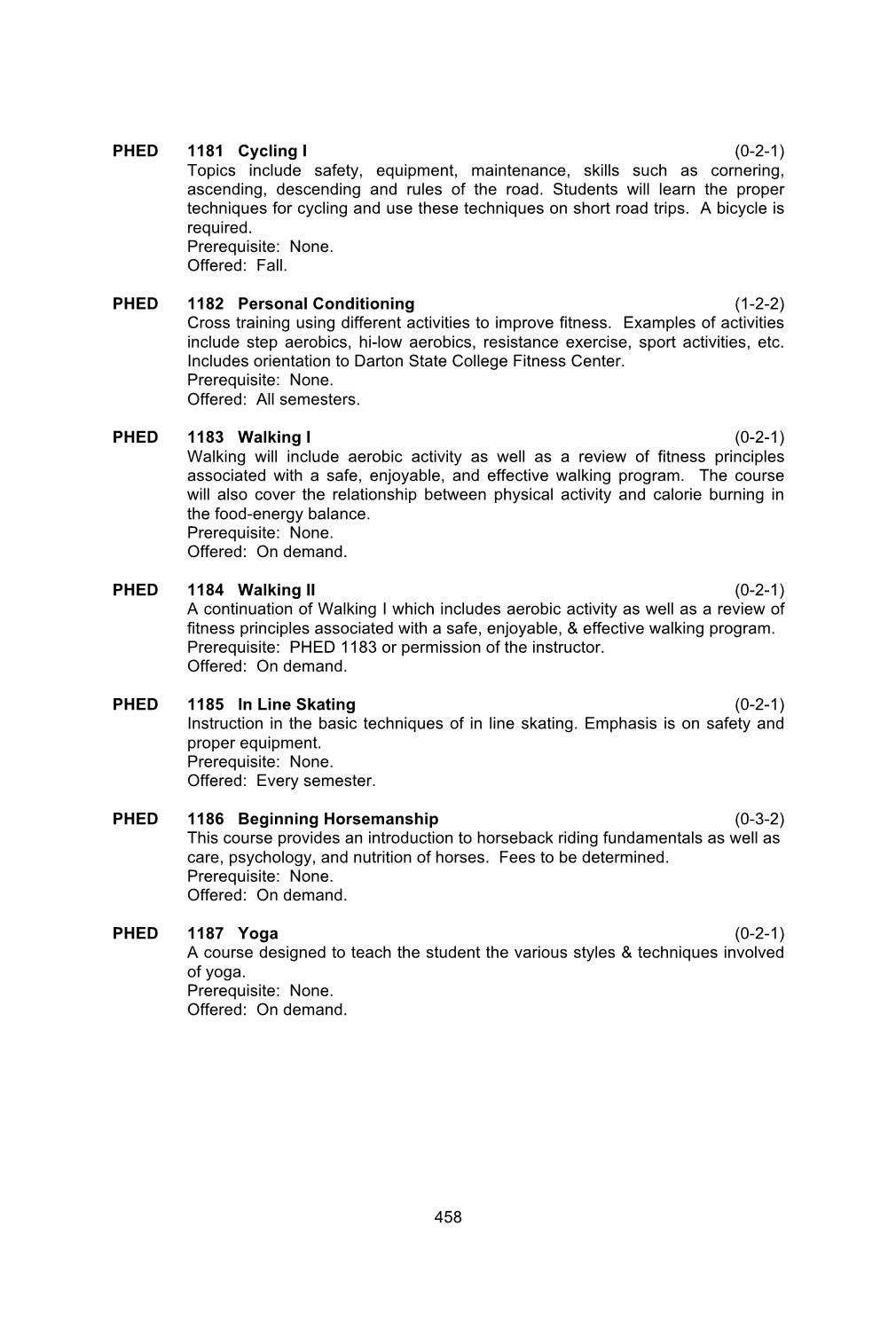 PHED 1181 Cycling I (0-2-1)
Topics include safety, equipment, maintenance, skills such as cornering, ascending, descending and rules of the road. Students will learn the proper techniques for cycling and use these techniques on short road trips. A bicycle is required.
Prerequisite: None.
Offered: Fall.

PHED 1182 Personal Conditioning (1-2-2)
Cross training using different activities to improve fitness. Examples of activities include step aerobics, hi-low aerobics, resistance exercise, sport activities, etc. Includes orientation to Darton State College Fitness Center.
Prerequisite: None.
Offered: All semesters.

PHED 1183 Walking I (0-2-1)
Walking will include aerobic activity as well as a review of fitness principles associated with a safe, enjoyable, and effective walking program. The course will also cover the relationship between physical activity and calorie burning in the food-energy balance.
Prerequisite: None.
Offered: On demand.

PHED 1184 Walking II (0-2-1)
A continuation of Walking I which includes aerobic activity as well as a review of fitness principles associated with a safe, enjoyable, & effective walking program.
Prerequisite: PHED 1183 or permission of the instructor.
Offered: On demand.

PHED 1185 In Line Skating (0-2-1)
Instruction in the basic techniques of in line skating. Emphasis is on safety and proper equipment.
Prerequisite: None.
Offered: Every semester.

PHED 1186 Beginning Horsemanship (0-3-2)
This course provides an introduction to horseback riding fundamentals as well as care, psychology, and nutrition of horses. Fees to be determined.
Prerequisite: None.
Offered: On demand.

PHED 1187 Yoga (0-2-1)
A course designed to teach the student the various styles & techniques involved of yoga.
Prerequisite: None.
Offered: On demand.

458